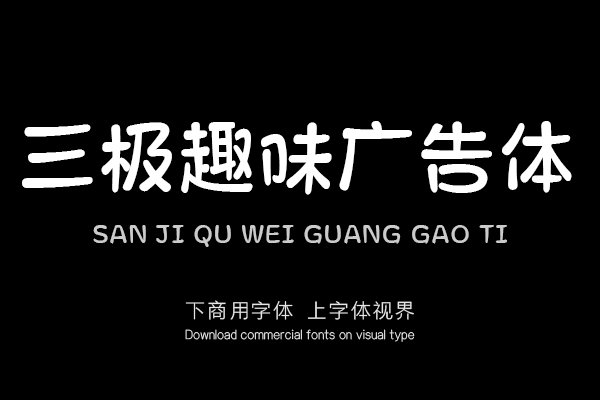 三极趣味广告体

SAN JI QU WEI GUANG GAO TI

下商用字体 上字体视界

Download commercial fonts on visual type